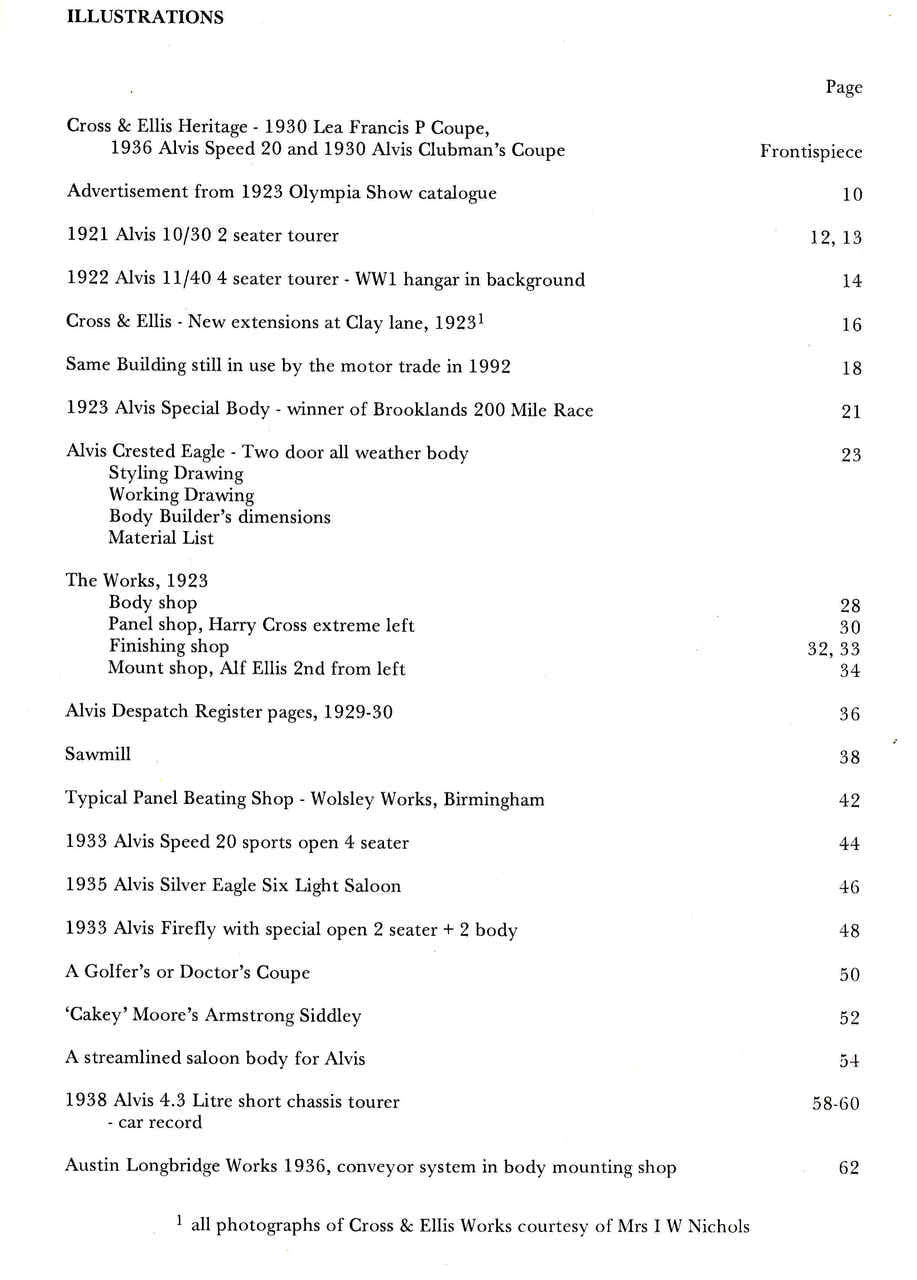 ILLUSTRATIONS

Page

Cross & Ellis Heritage - 1930 Lea Francis P Coupe,
1936 Alvis Speed 20 and 1930 Alvis Clubman's Coupe
Frontispiece

Advertisement from 1923 Olympia Show catalogue 10

1921 Alvis 10/30 2 seater tourer 12, 13

1922 Alvis 11/40 4 seater tourer - WW1 hangar in background 14

Cross & Ellis - New extensions at Clay lane, 1923$^{1}$ 16

Same Building still in use by the motor trade in 1992 18

1923 Alvis Special Body - winner of Brooklands 200 Mile Race 21

Alvis Crested Eagle - Two door all weather body 23
Styling Drawing
Working Drawing
Body Builder's dimensions
Material List

The Works, 1923
Body shop 28
Panel shop, Harry Cross extreme left 30
Finishing shop 32, 33
Mount shop, Alf Ellis 2nd from left 34

Alvis Despatch Register pages, 1929-30 36

Sawmill 38

Typical Panel Beating Shop - Wolsley Works, Birmingham 42

1933 Alvis Speed 20 sports open 4 seater 44

1935 Alvis Silver Eagle Six Light Saloon 46

1933 Alvis Firefly with special open 2 seater + 2 body 48

A Golfer's or Doctor's Coupe 50

'Cakey' Moore's Armstrong Siddley 52

A streamlined saloon body for Alvis 54

1938 Alvis 4.3 Litre short chassis tourer 58-60
- car record

Austin Longbridge Works 1936, conveyor system in body mounting shop 62

$^{1}$ all photographs of Cross & Ellis Works courtesy of Mrs I W Nichols